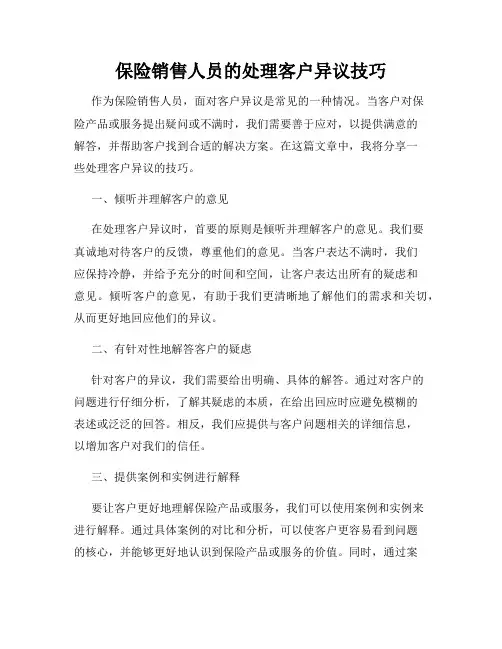 保险销售人员的处理客户异议技巧

作为保险销售人员，面对客户异议是常见的一种情况。当客户对保险产品或服务提出疑问或不满时，我们需要善于应对，以提供满意的解答，并帮助客户找到合适的解决方案。在这篇文章中，我将分享一些处理客户异议的技巧。

一、倾听并理解客户的意见

在处理客户异议时，首要的原则是倾听并理解客户的意见。我们要真诚地对待客户的反馈，尊重他们的意见。当客户表达不满时，我们应保持冷静，并给予充分的时间和空间，让客户表达出所有的疑虑和意见。倾听客户的意见，有助于我们更清晰地了解他们的需求和关切，从而更好地回应他们的异议。

二、有针对性地解答客户的疑虑

针对客户的异议，我们需要给出明确、具体的解答。通过对客户的问题进行仔细分析，了解其疑虑的本质，在给出回应时应避免模糊的表述或泛泛的回答。相反，我们应提供与客户问题相关的详细信息，以增加客户对我们的信任。

三、提供案例和实例进行解释

要让客户更好地理解保险产品或服务，我们可以使用案例和实例来进行解释。通过具体案例的对比和分析，可以使客户更容易看到问题的核心，并能够更好地认识到保险产品或服务的价值。同时，通过案